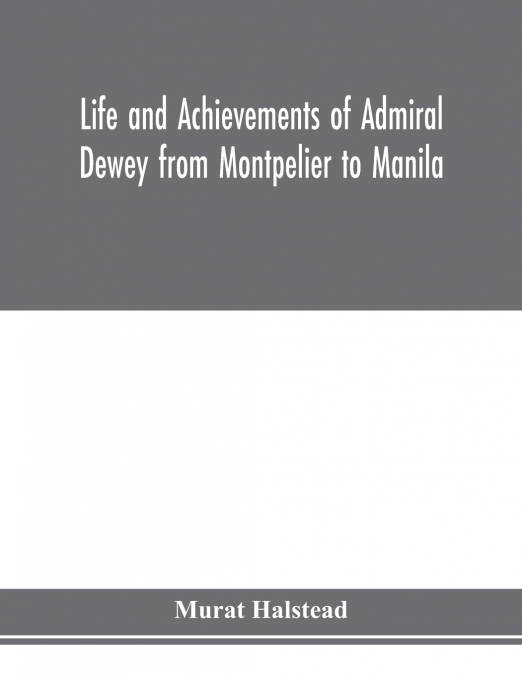 Life and Achievements of Admiral Dewey from Montpelier to Manila

Murat Halstead